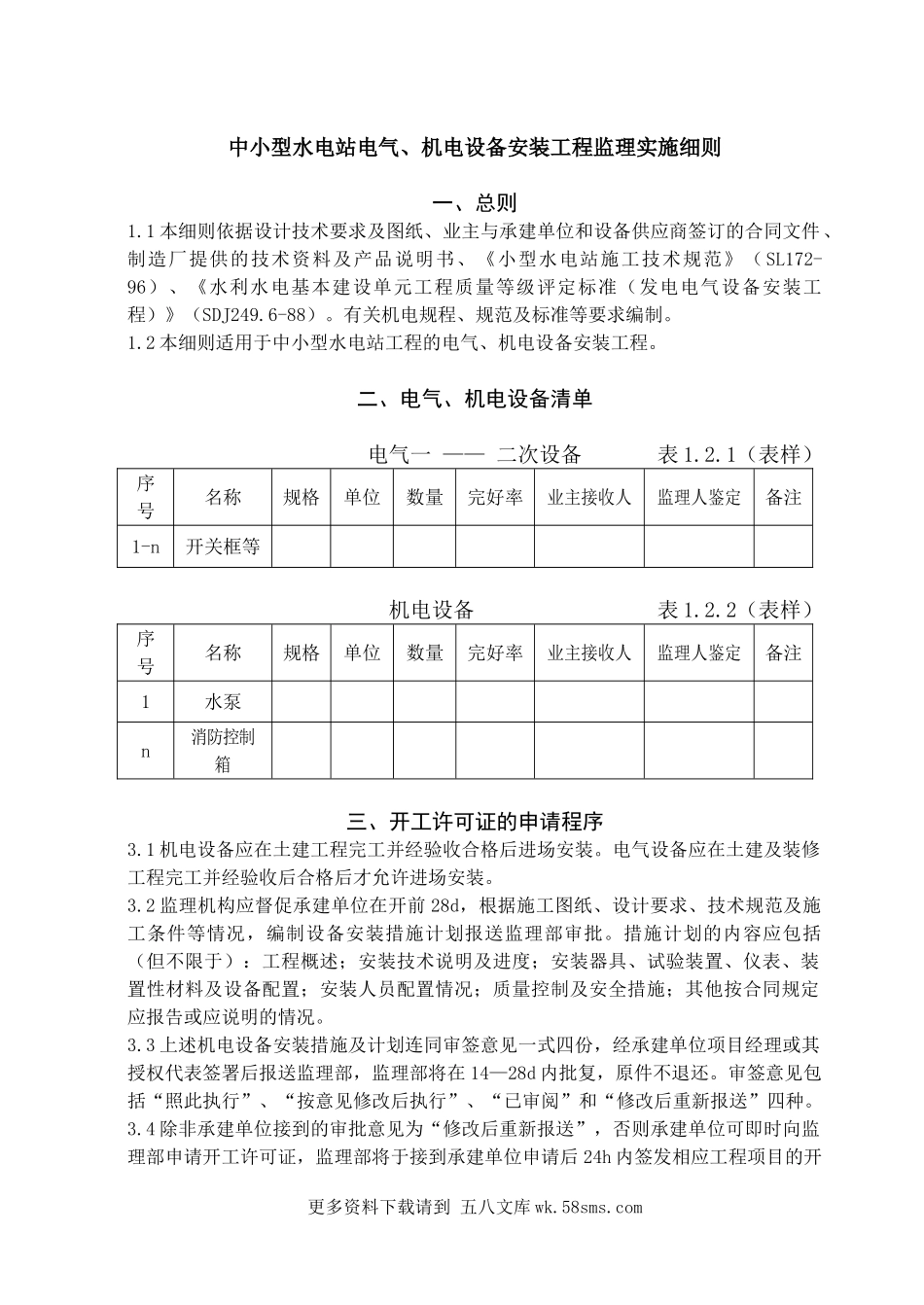 中小型水电站电气、机电设备安装工程监理实施细则

一、总则

1.1本细则依据设计技术要求及图纸、业主与承建单位和设备供应商签订的合同文件、制造厂提供的技术资料及产品说明书、《小型水电站施工技术规范》（SL172-96）、《水利水电基本建设单元工程质量等级评定标准（发电电气设备安装工程）》（SDJ249.6-88）。有关机电规程、规范及标准等要求编制。

1.2本细则适用于中小型水电站工程的电气、机电设备安装工程。

二、电气、机电设备清单

电气一 —— 二次设备　　表1.2.1（表样）

| 序号 | 名称 | 规格 | 单位 | 数量 | 完好率 | 业主接收人 | 监理人鉴定 | 备注 |
|---|---|---|---|---|---|---|---|---|
| 1-n | 开关框等 | | | | | | | |

机电设备　　表1.2.2（表样）

| 序号 | 名称 | 规格 | 单位 | 数量 | 完好率 | 业主接收人 | 监理人鉴定 | 备注 |
|---|---|---|---|---|---|---|---|---|
| 1 | 水泵 | | | | | | | |
| n | 消防控制箱 | | | | | | | |

三、开工许可证的申请程序

3.1机电设备应在土建工程完工并经验收合格后进场安装。电气设备应在土建及装修工程完工并经验收后合格后才允许进场安装。

3.2监理机构应督促承建单位在开前28d，根据施工图纸、设计要求、技术规范及施工条件等情况，编制设备安装措施计划报送监理部审批。措施计划的内容应包括（但不限于）：工程概述；安装技术说明及进度；安装器具、试验装置、仪表、装置性材料及设备配置；安装人员配置情况；质量控制及安全措施；其他按合同规定应报告或应说明的情况。

3.3上述机电设备安装措施及计划连同审签意见一式四份，经承建单位项目经理或其授权代表签署后报送监理部，监理部将在14—28d内批复，原件不退还。审签意见包括“照此执行”、“按意见修改后执行”、“已审阅”和“修改后重新报送”四种。

3.4除非承建单位接到的审批意见为“修改后重新报送”，否则承建单位可即时向监理部申请开工许可证，监理部将于接到承建单位申请后24h内签发相应工程项目的开

更多资料下载请到 五八文库wk.58sms.com